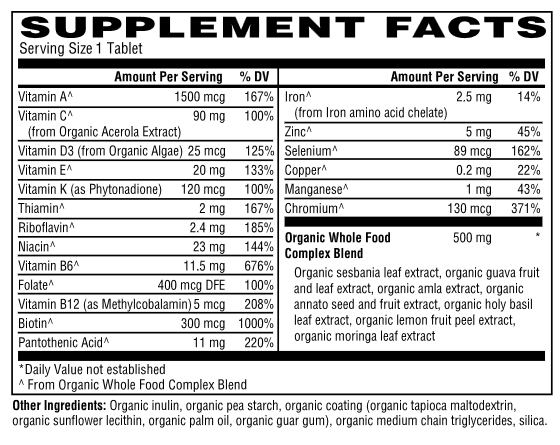 SUPPLEMENT FACTS
Serving Size 1 Tablet

| | Amount Per Serving | % DV |
|---|---|---|
| Vitamin A^ | 1500 mcg | 167% |
| Vitamin C^ (from Organic Acerola Extract) | 90 mg | 100% |
| Vitamin D3 (from Organic Algae) | 25 mcg | 125% |
| Vitamin E^ | 20 mg | 133% |
| Vitamin K (as Phytonadione) | 120 mcg | 100% |
| Thiamin^ | 2 mg | 167% |
| Riboflavin^ | 2.4 mg | 185% |
| Niacin^ | 23 mg | 144% |
| Vitamin B6^ | 11.5 mg | 676% |
| Folate^ | 400 mcg DFE | 100% |
| Vitamin B12 (as Methylcobalamin) | 5 mcg | 208% |
| Biotin^ | 300 mcg | 1000% |
| Pantothenic Acid^ | 11 mg | 220% |

| | Amount Per Serving | % DV |
|---|---|---|
| Iron^ (from Iron amino acid chelate) | 2.5 mg | 14% |
| Zinc^ | 5 mg | 45% |
| Selenium^ | 89 mcg | 162% |
| Copper^ | 0.2 mg | 22% |
| Manganese^ | 1 mg | 43% |
| Chromium^ | 130 mcg | 371% |
| Organic Whole Food Complex Blend | 500 mg | * |

Organic sesbania leaf extract, organic guava fruit and leaf extract, organic amla extract, organic annato seed and fruit extract, organic holy basil leaf extract, organic lemon fruit peel extract, organic moringa leaf extract

*Daily Value not established
^ From Organic Whole Food Complex Blend

Other Ingredients: Organic inulin, organic pea starch, organic coating (organic tapioca maltodextrin, organic sunflower lecithin, organic palm oil, organic guar gum), organic medium chain triglycerides, silica.